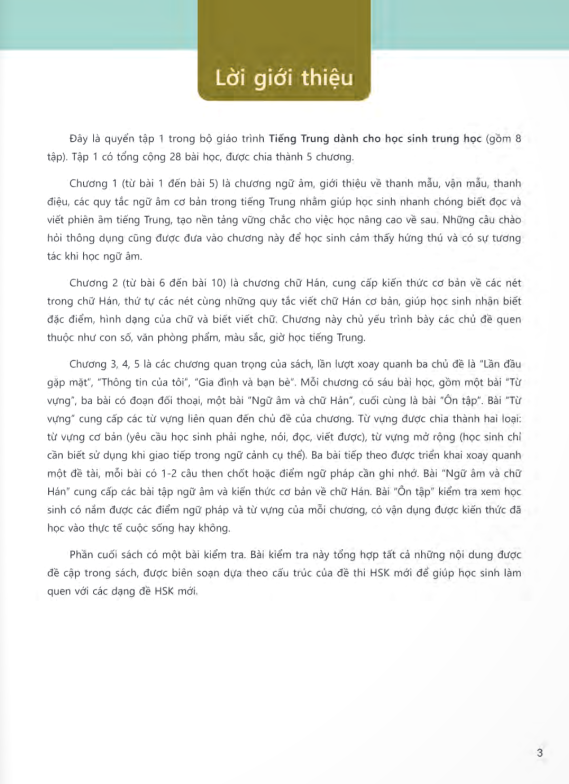 Lời giới thiệu

Đây là quyển tập 1 trong bộ giáo trình Tiếng Trung dành cho học sinh trung học (gồm 8 tập). Tập 1 có tổng cộng 28 bài học, được chia thành 5 chương.

Chương 1 (từ bài 1 đến bài 5) là chương ngữ âm, giới thiệu về thanh mẫu, vận mẫu, thanh điệu, các quy tắc ngữ âm cơ bản trong tiếng Trung nhằm giúp học sinh nhanh chóng biết đọc và viết phiên âm tiếng Trung, tạo nền tảng vững chắc cho việc học nâng cao về sau. Những câu chào hỏi thông dụng cũng được đưa vào chương này để học sinh cảm thấy hứng thú và có sự tương tác khi học ngữ âm.

Chương 2 (từ bài 6 đến bài 10) là chương chữ Hán, cung cấp kiến thức cơ bản về các nét trong chữ Hán, thứ tự các nét cùng những quy tắc viết chữ Hán cơ bản, giúp học sinh nhận biết đặc điểm, hình dạng của chữ và biết viết chữ. Chương này chủ yếu trình bày các chủ đề quen thuộc như con số, văn phòng phẩm, màu sắc, giờ học tiếng Trung.

Chương 3, 4, 5 là các chương quan trọng của sách, lần lượt xoay quanh ba chủ đề là "Lần đầu gặp mặt", "Thông tin của tôi", "Gia đình và bạn bè". Mỗi chương có sáu bài học, gồm một bài "Từ vựng", ba bài có đoạn đối thoại, một bài "Ngữ âm và chữ Hán", cuối cùng là bài "Ôn tập". Bài "Từ vựng" cung cấp các từ vựng liên quan đến chủ đề của chương. Từ vựng được chia thành hai loại: từ vựng cơ bản (yêu cầu học sinh phải nghe, nói, đọc, viết được), từ vựng mở rộng (học sinh chỉ cần biết sử dụng khi giao tiếp trong ngữ cảnh cụ thể). Ba bài tiếp theo được triển khai xoay quanh một đề tài, mỗi bài có 1-2 câu then chốt hoặc điểm ngữ pháp cần ghi nhớ. Bài "Ngữ âm và chữ Hán" cung cấp các bài tập ngữ âm và kiến thức cơ bản về chữ Hán. Bài "Ôn tập" kiểm tra xem học sinh có nắm được các điểm ngữ pháp và từ vựng của mỗi chương, có vận dụng được kiến thức đã học vào thực tế cuộc sống hay không.

Phần cuối sách có một bài kiểm tra. Bài kiểm tra này tổng hợp tất cả những nội dung được đề cập trong sách, được biên soạn dựa theo cấu trúc của đề thi HSK mới để giúp học sinh làm quen với các dạng đề HSK mới.

3